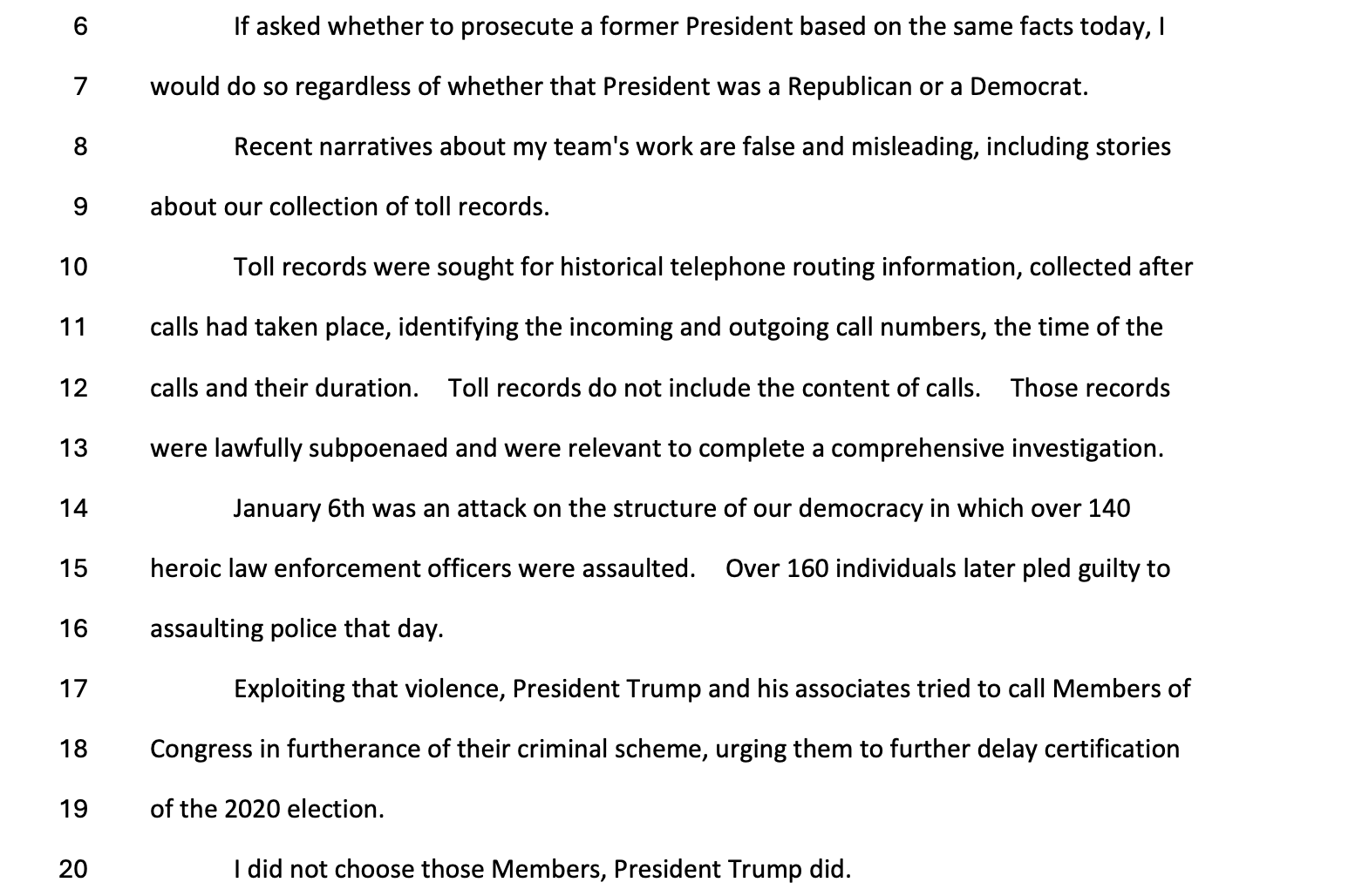 6 If asked whether to prosecute a former President based on the same facts today, I
7 would do so regardless of whether that President was a Republican or a Democrat.
8 Recent narratives about my team's work are false and misleading, including stories
9 about our collection of toll records.
10 Toll records were sought for historical telephone routing information, collected after
11 calls had taken place, identifying the incoming and outgoing call numbers, the time of the
12 calls and their duration. Toll records do not include the content of calls. Those records
13 were lawfully subpoenaed and were relevant to complete a comprehensive investigation.
14 January 6th was an attack on the structure of our democracy in which over 140
15 heroic law enforcement officers were assaulted. Over 160 individuals later pled guilty to
16 assaulting police that day.
17 Exploiting that violence, President Trump and his associates tried to call Members of
18 Congress in furtherance of their criminal scheme, urging them to further delay certification
19 of the 2020 election.
20 I did not choose those Members, President Trump did.